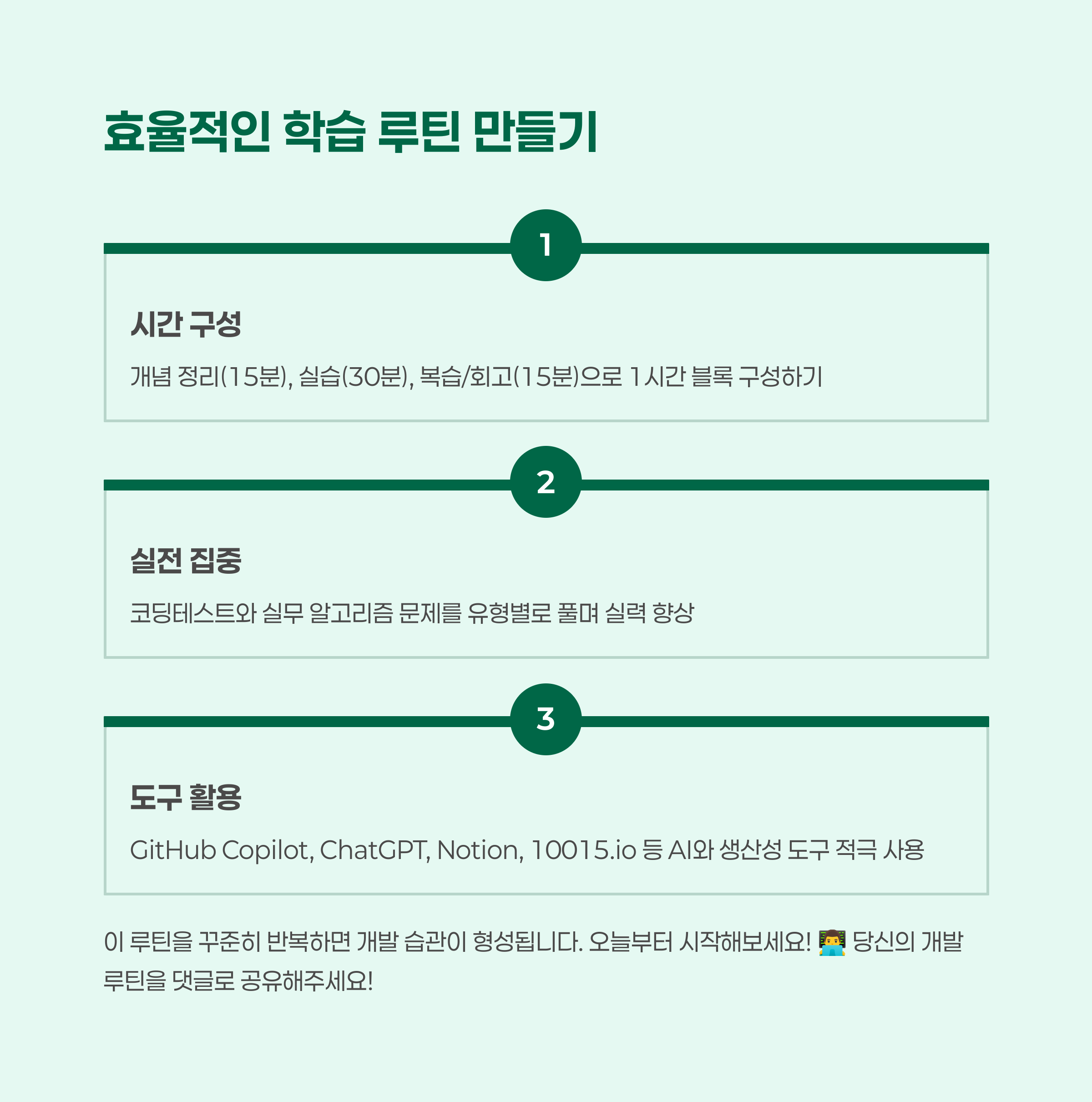 효율적인 학습 루틴 만들기

1

시간 구성

개념 정리(15분), 실습(30분), 복습/회고(15분)으로 1시간 블록 구성하기

2

실전 집중

코딩테스트와 실무 알고리즘 문제를 유형별로 풀며 실력 향상

3

도구 활용

GitHub Copilot, ChatGPT, Notion, 10015.io 등 AI와 생산성 도구 적극 사용

이 루틴을 꾸준히 반복하면 개발 습관이 형성됩니다. 오늘부터 시작해보세요! 👨‍💻 당신의 개발 루틴을 댓글로 공유해주세요!